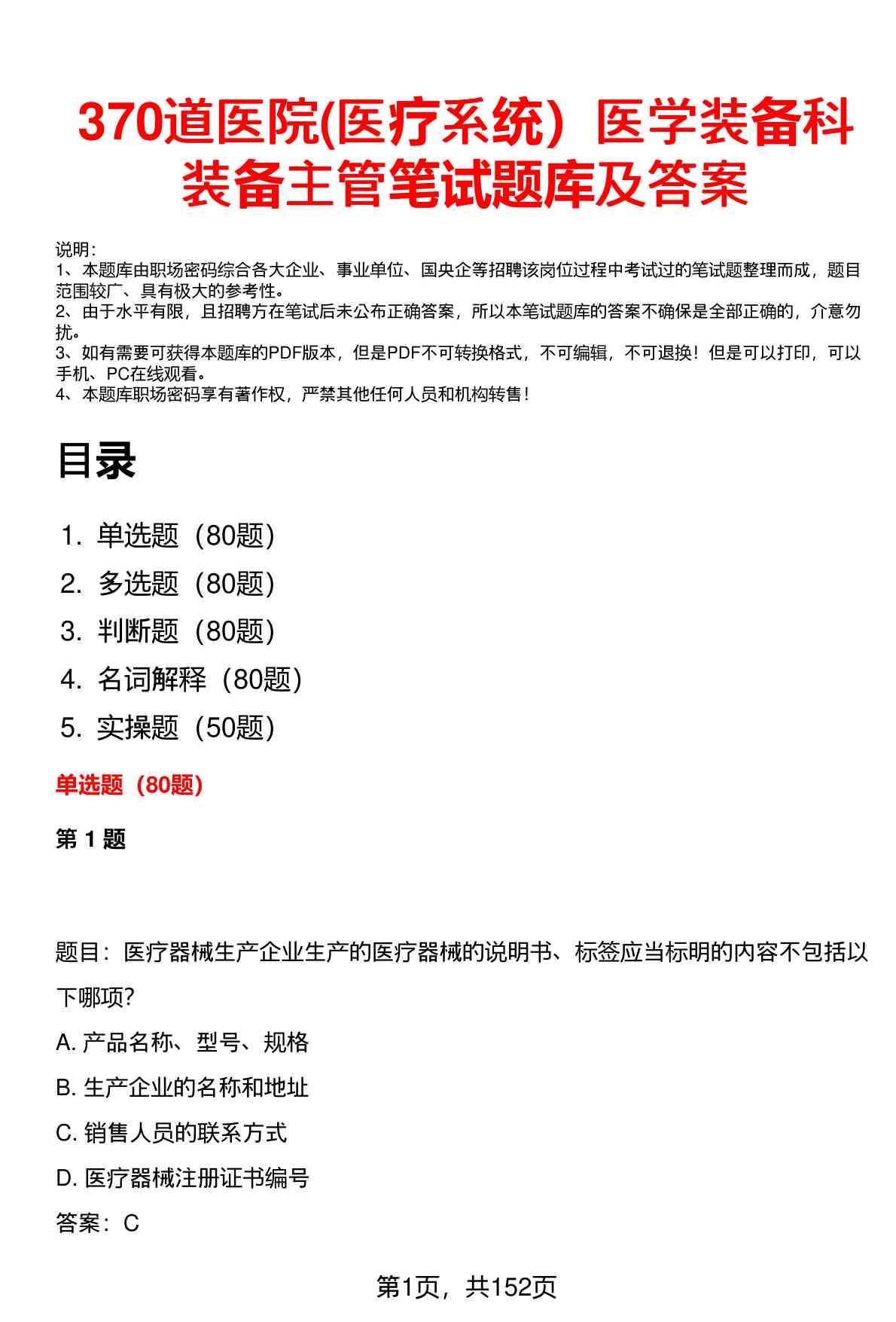 370道医院(医疗系统）医学装备科装备主管笔试题库及答案

说明：
1、本题库由职场密码综合各大企业、事业单位、国央企等招聘该岗位过程中考试过的笔试题整理而成，题目范围较广、具有极大的参考性。
2、由于水平有限，且招聘方在笔试后未公布正确答案，所以本笔试题库的答案不确保是全部正确的，介意勿扰。
3、如有需要可获得本题库的PDF版本，但是PDF不可转换格式，不可编辑，不可退换！但是可以打印，可以手机、PC在线观看。
4、本题库职场密码享有著作权，严禁其他任何人员和机构转售！

目录

1. 单选题（80题）
2. 多选题（80题）
3. 判断题（80题）
4. 名词解释（80题）
5. 实操题（50题）

单选题（80题）

第 1 题

题目：医疗器械生产企业生产的医疗器械的说明书、标签应当标明的内容不包括以下哪项?
A. 产品名称、型号、规格
B. 生产企业的名称和地址
C. 销售人员的联系方式
D. 医疗器械注册证书编号
答案：C

第1页，共152页